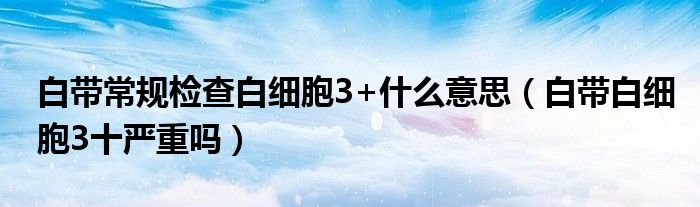 白带常规检查白细胞3+什么意思（白带白细胞3十严重吗）